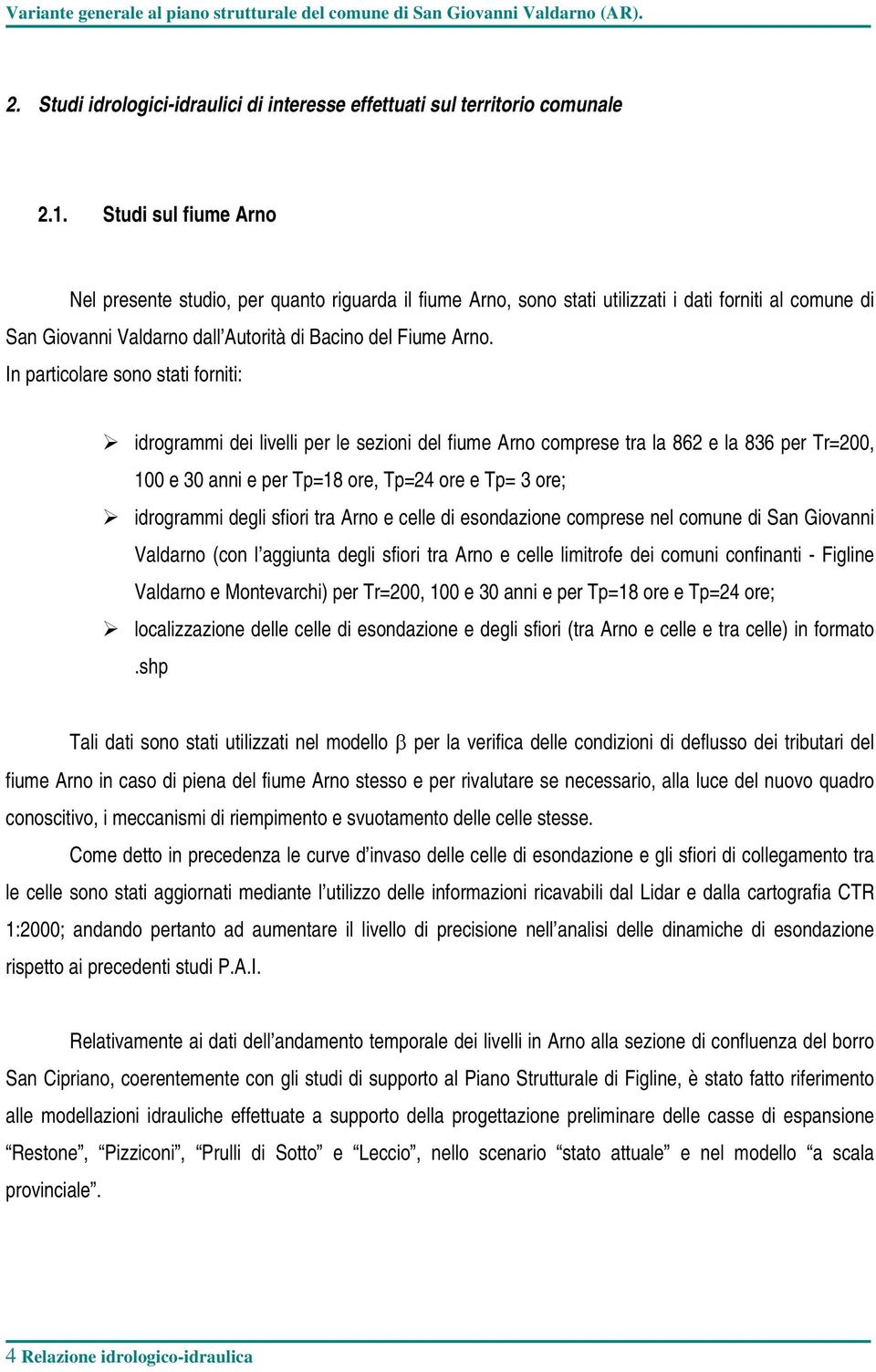 Variante generale al piano strutturale del comune di San Giovanni Valdarno (AR).

2. Studi idrologici-idraulici di interesse effettuati sul territorio comunale

2.1. Studi sul fiume Arno

Nel presente studio, per quanto riguarda il fiume Arno, sono stati utilizzati i dati forniti al comune di San Giovanni Valdarno dall'Autorità di Bacino del Fiume Arno.
In particolare sono stati forniti:

➢ idrogrammi dei livelli per le sezioni del fiume Arno comprese tra la 862 e la 836 per Tr=200, 100 e 30 anni e per Tp=18 ore, Tp=24 ore e Tp= 3 ore;
➢ idrogrammi degli sfiori tra Arno e celle di esondazione comprese nel comune di San Giovanni Valdarno (con l'aggiunta degli sfiori tra Arno e celle limitrofe dei comuni confinanti - Figline Valdarno e Montevarchi) per Tr=200, 100 e 30 anni e per Tp=18 ore e Tp=24 ore;
➢ localizzazione delle celle di esondazione e degli sfiori (tra Arno e celle e tra celle) in formato .shp

Tali dati sono stati utilizzati nel modello $\beta$ per la verifica delle condizioni di deflusso dei tributari del fiume Arno in caso di piena del fiume Arno stesso e per rivalutare se necessario, alla luce del nuovo quadro conoscitivo, i meccanismi di riempimento e svuotamento delle celle stesse.
Come detto in precedenza le curve d'invaso delle celle di esondazione e gli sfiori di collegamento tra le celle sono stati aggiornati mediante l'utilizzo delle informazioni ricavabili dal Lidar e dalla cartografia CTR 1:2000; andando pertanto ad aumentare il livello di precisione nell'analisi delle dinamiche di esondazione rispetto ai precedenti studi P.A.I.

Relativamente ai dati dell'andamento temporale dei livelli in Arno alla sezione di confluenza del borro San Cipriano, coerentemente con gli studi di supporto al Piano Strutturale di Figline, è stato fatto riferimento alle modellazioni idrauliche effettuate a supporto della progettazione preliminare delle casse di espansione "Restone", "Pizziconi", "Prulli di Sotto" e "Leccio", nello scenario "stato attuale" e nel modello "a scala provinciale".

4 Relazione idrologico-idraulica